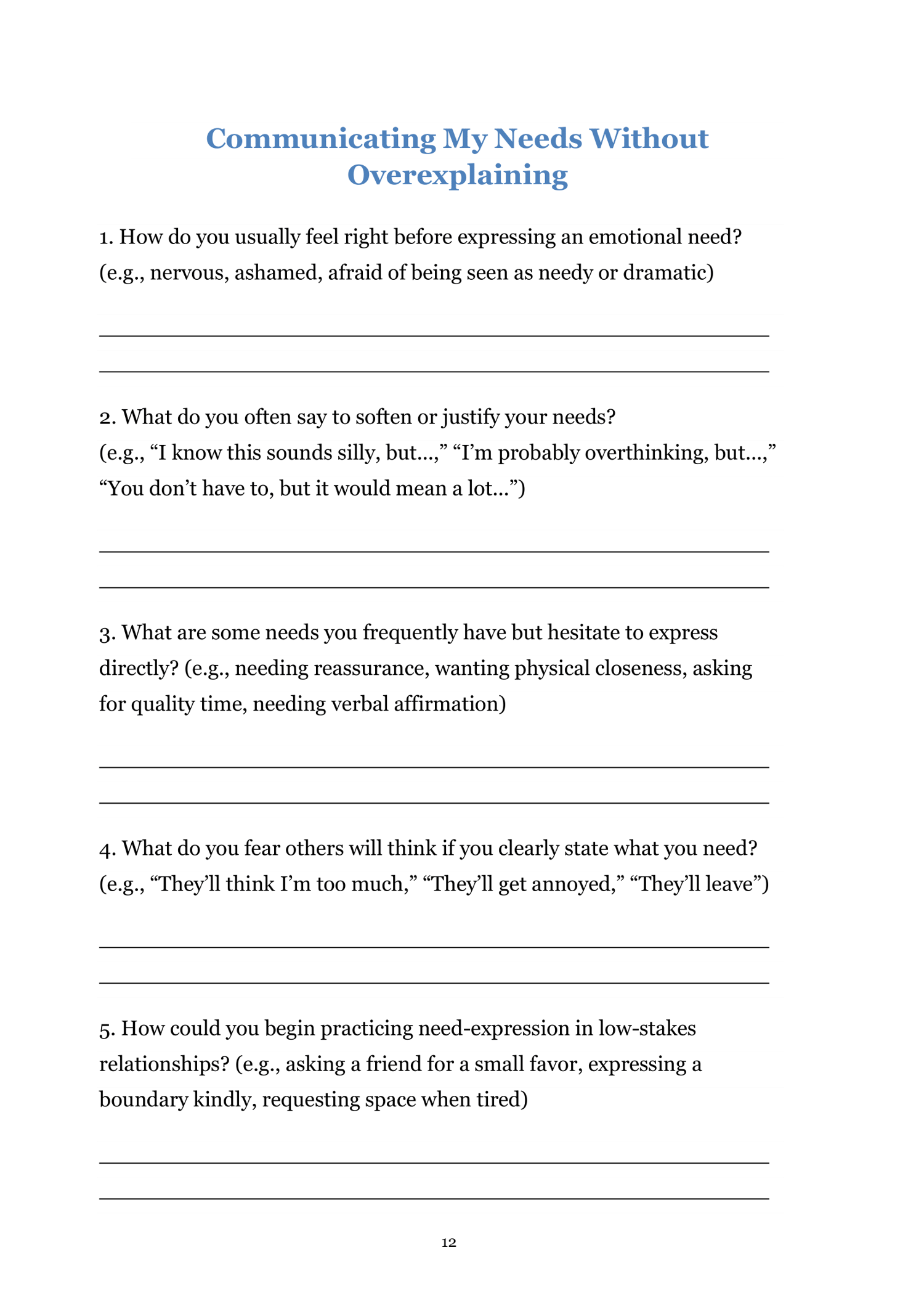 Communicating My Needs Without Overexplaining

1. How do you usually feel right before expressing an emotional need? (e.g., nervous, ashamed, afraid of being seen as needy or dramatic)

2. What do you often say to soften or justify your needs? (e.g., “I know this sounds silly, but…,” “I’m probably overthinking, but…,” “You don’t have to, but it would mean a lot…”)

3. What are some needs you frequently have but hesitate to express directly? (e.g., needing reassurance, wanting physical closeness, asking for quality time, needing verbal affirmation)

4. What do you fear others will think if you clearly state what you need? (e.g., “They’ll think I’m too much,” “They’ll get annoyed,” “They’ll leave”)

5. How could you begin practicing need-expression in low-stakes relationships? (e.g., asking a friend for a small favor, expressing a boundary kindly, requesting space when tired)

12